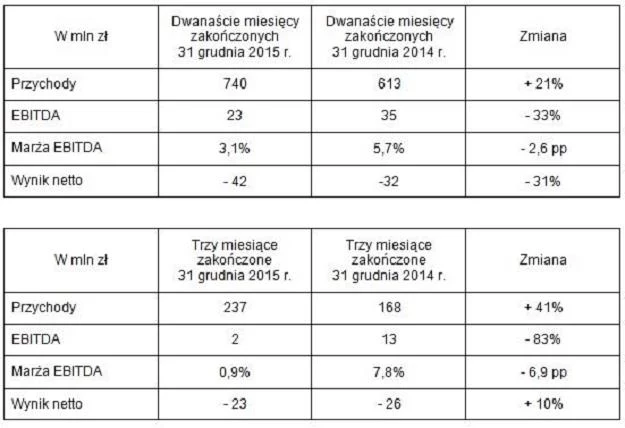 | W mln zł | Dwanaście miesięcy zakończonych 31 grudnia 2015 r. | Dwanaście miesięcy zakończonych 31 grudnia 2014 r. | Zmiana |
|---|---|---|---|
| Przychody | 740 | 613 | + 21% |
| EBITDA | 23 | 35 | - 33% |
| Marża EBITDA | 3,1% | 5,7% | - 2,6 pp |
| Wynik netto | - 42 | -32 | - 31% |

| W mln zł | Trzy miesiące zakończone 31 grudnia 2015 r. | Trzy miesiące zakończone 31 grudnia 2014 r. | Zmiana |
|---|---|---|---|
| Przychody | 237 | 168 | + 41% |
| EBITDA | 2 | 13 | - 83% |
| Marża EBITDA | 0,9% | 7,8% | - 6,9 pp |
| Wynik netto | - 23 | - 26 | + 10% |